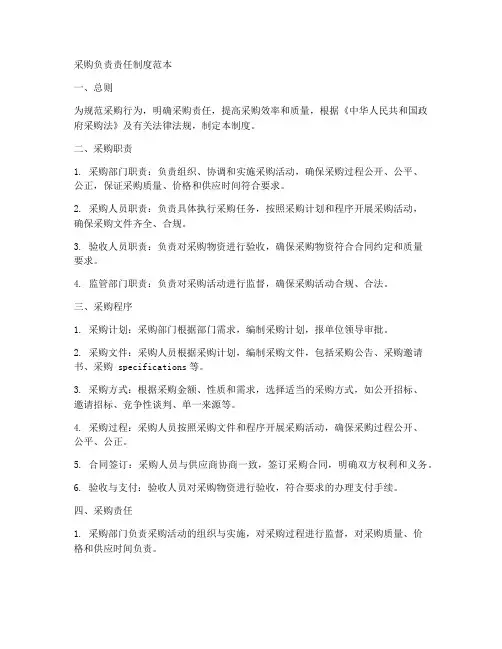 采购负责责任制度范本

一、总则

为规范采购行为，明确采购责任，提高采购效率和质量，根据《中华人民共和国政府采购法》及有关法律法规，制定本制度。

二、采购职责

1. 采购部门职责：负责组织、协调和实施采购活动，确保采购过程公开、公平、公正，保证采购质量、价格和供应时间符合要求。

2. 采购人员职责：负责具体执行采购任务，按照采购计划和程序开展采购活动，确保采购文件齐全、合规。

3. 验收人员职责：负责对采购物资进行验收，确保采购物资符合合同约定和质量要求。

4. 监管部门职责：负责对采购活动进行监督，确保采购活动合规、合法。

三、采购程序

1. 采购计划：采购部门根据部门需求，编制采购计划，报单位领导审批。

2. 采购文件：采购人员根据采购计划，编制采购文件，包括采购公告、采购邀请书、采购 specifications 等。

3. 采购方式：根据采购金额、性质和需求，选择适当的采购方式，如公开招标、邀请招标、竞争性谈判、单一来源等。

4. 采购过程：采购人员按照采购文件和程序开展采购活动，确保采购过程公开、公平、公正。

5. 合同签订：采购人员与供应商协商一致，签订采购合同，明确双方权利和义务。

6. 验收与支付：验收人员对采购物资进行验收，符合要求的办理支付手续。

四、采购责任

1. 采购部门负责采购活动的组织与实施，对采购过程进行监督，对采购质量、价格和供应时间负责。